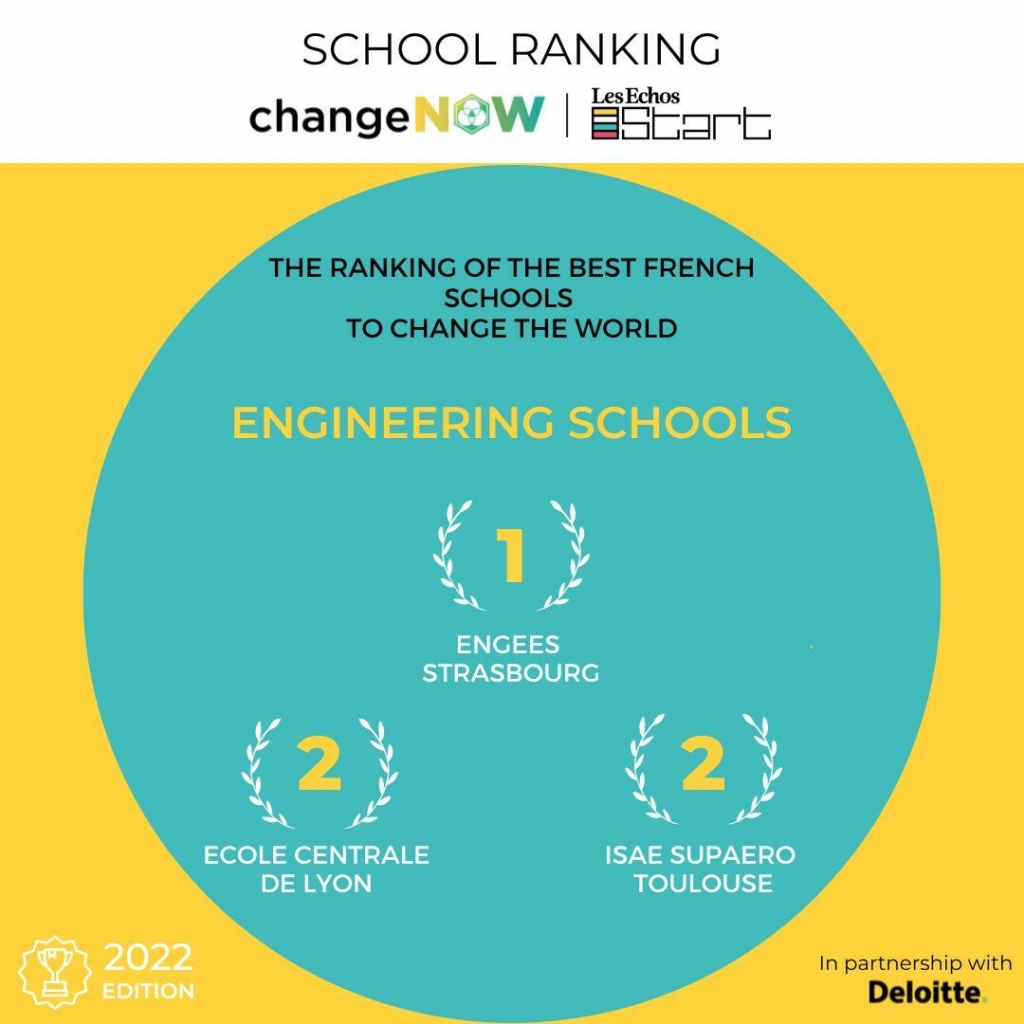 SCHOOL RANKING

changeNOW | Les Echos Start

THE RANKING OF THE BEST FRENCH SCHOOLS TO CHANGE THE WORLD

ENGINEERING SCHOOLS

1

ENGEES STRASBOURG

2

ECOLE CENTRALE DE LYON

2

ISAE SUPAERO TOULOUSE

2022 EDITION

In partnership with Deloitte.